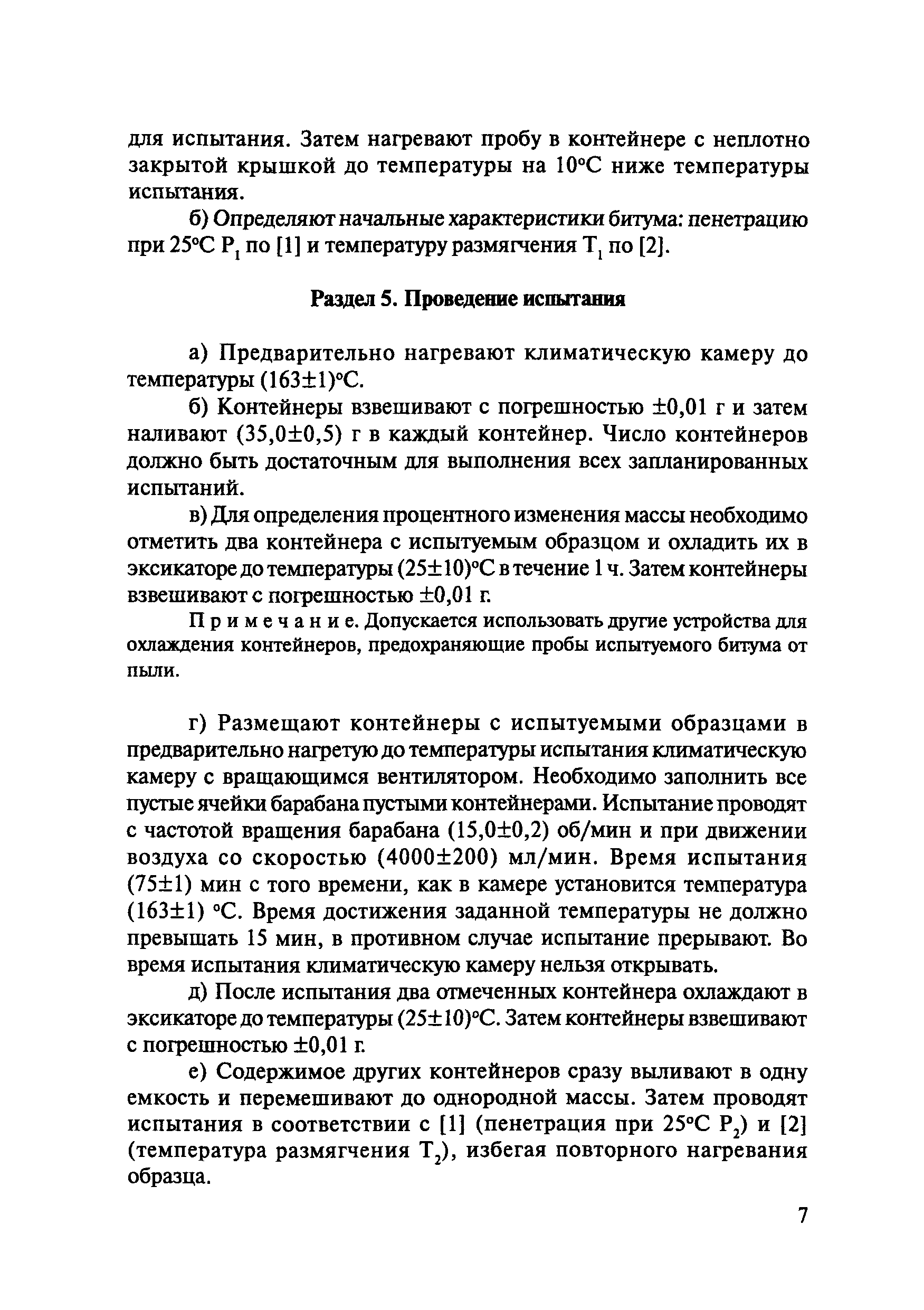 для испытания. Затем нагревают пробу в контейнере с неплотно закрытой крышкой до температуры на 10°С ниже температуры испытания.

б) Определяют начальные характеристики битума: пенетрацию при 25°С $P_1$ по [1] и температуру размягчения $T_1$ по [2].

Раздел 5. Проведение испытания

а) Предварительно нагревают климатическую камеру до температуры (163±1)°С.

б) Контейнеры взвешивают с погрешностью ±0,01 г и затем наливают (35,0±0,5) г в каждый контейнер. Число контейнеров должно быть достаточным для выполнения всех запланированных испытаний.

в) Для определения процентного изменения массы необходимо отметить два контейнера с испытуемым образцом и охладить их в эксикаторе до температуры (25±10)°С в течение 1 ч. Затем контейнеры взвешивают с погрешностью ±0,01 г.

Примечание. Допускается использовать другие устройства для охлаждения контейнеров, предохраняющие пробы испытуемого битума от пыли.

г) Размещают контейнеры с испытуемыми образцами в предварительно нагретую до температуры испытания климатическую камеру с вращающимся вентилятором. Необходимо заполнить все пустые ячейки барабана пустыми контейнерами. Испытание проводят с частотой вращения барабана (15,0±0,2) об/мин и при движении воздуха со скоростью (4000±200) мл/мин. Время испытания (75±1) мин с того времени, как в камере установится температура (163±1) °С. Время достижения заданной температуры не должно превышать 15 мин, в противном случае испытание прерывают. Во время испытания климатическую камеру нельзя открывать.

д) После испытания два отмеченных контейнера охлаждают в эксикаторе до температуры (25±10)°С. Затем контейнеры взвешивают с погрешностью ±0,01 г.

е) Содержимое других контейнеров сразу выливают в одну емкость и перемешивают до однородной массы. Затем проводят испытания в соответствии с [1] (пенетрация при 25°С $P_2$) и [2] (температура размягчения $T_2$), избегая повторного нагревания образца.

7